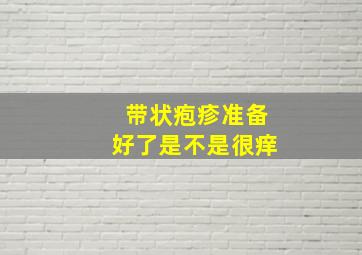 带状疱疹准备
好了是不是很痒